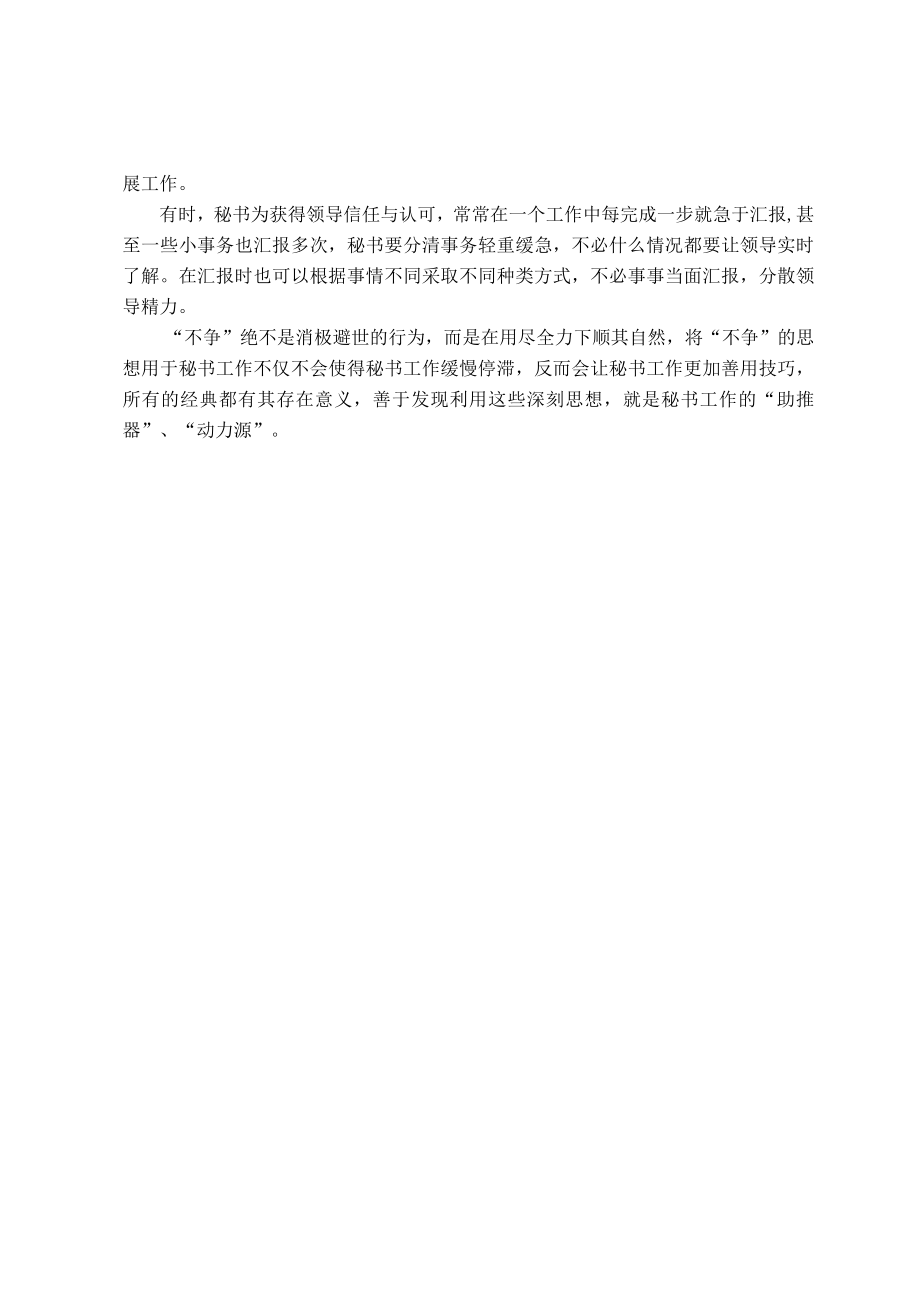 展工作。

有时，秘书为获得领导信任与认可，常常在一个工作中每完成一步就急于汇报,甚至一些小事务也汇报多次，秘书要分清事务轻重缓急，不必什么情况都要让领导实时了解。在汇报时也可以根据事情不同采取不同种类方式，不必事事当面汇报，分散领导精力。

“不争”绝不是消极避世的行为，而是在用尽全力下顺其自然，将“不争”的思想用于秘书工作不仅不会使得秘书工作缓慢停滞，反而会让秘书工作更加善用技巧，所有的经典都有其存在意义，善于发现利用这些深刻思想，就是秘书工作的“助推器”、“动力源”。